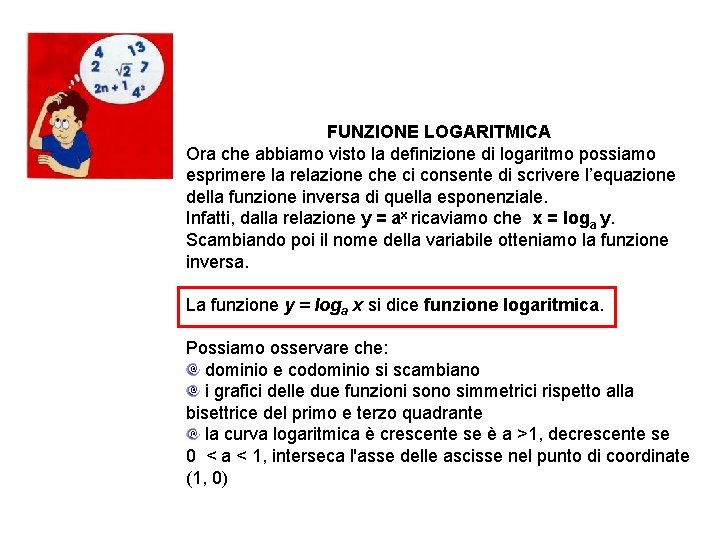 4 13
2 $\sqrt{2}$ 7
2n + 1 $4^3$

FUNZIONE LOGARITMICA
Ora che abbiamo visto la definizione di logaritmo possiamo esprimere la relazione che ci consente di scrivere l'equazione della funzione inversa di quella esponenziale.
Infatti, dalla relazione $y = a^x$ ricaviamo che $x = \log_a y$.
Scambiando poi il nome della variabile otteniamo la funzione inversa.

La funzione $y = \log_a x$ si dice funzione logaritmica.

Possiamo osservare che:
dominio e codominio si scambiano
i grafici delle due funzioni sono simmetrici rispetto alla bisettrice del primo e terzo quadrante
la curva logaritmica è crescente se è a >1, decrescente se 0 < a < 1, interseca l'asse delle ascisse nel punto di coordinate (1, 0)